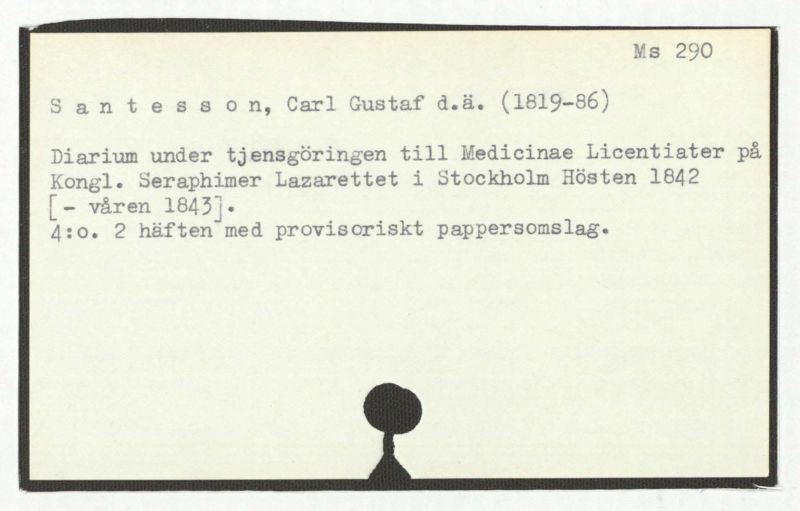 Ms 290

S a n t e s s o n, Carl Gustaf d.ä. (1819-86)

Diarium under tjensgöringen till Medicinae Licentiater på Kongl. Seraphimer Lazarettet i Stockholm Hösten 1842 [- våren 1843].
4:o. 2 häften med provisoriskt pappersomslag.